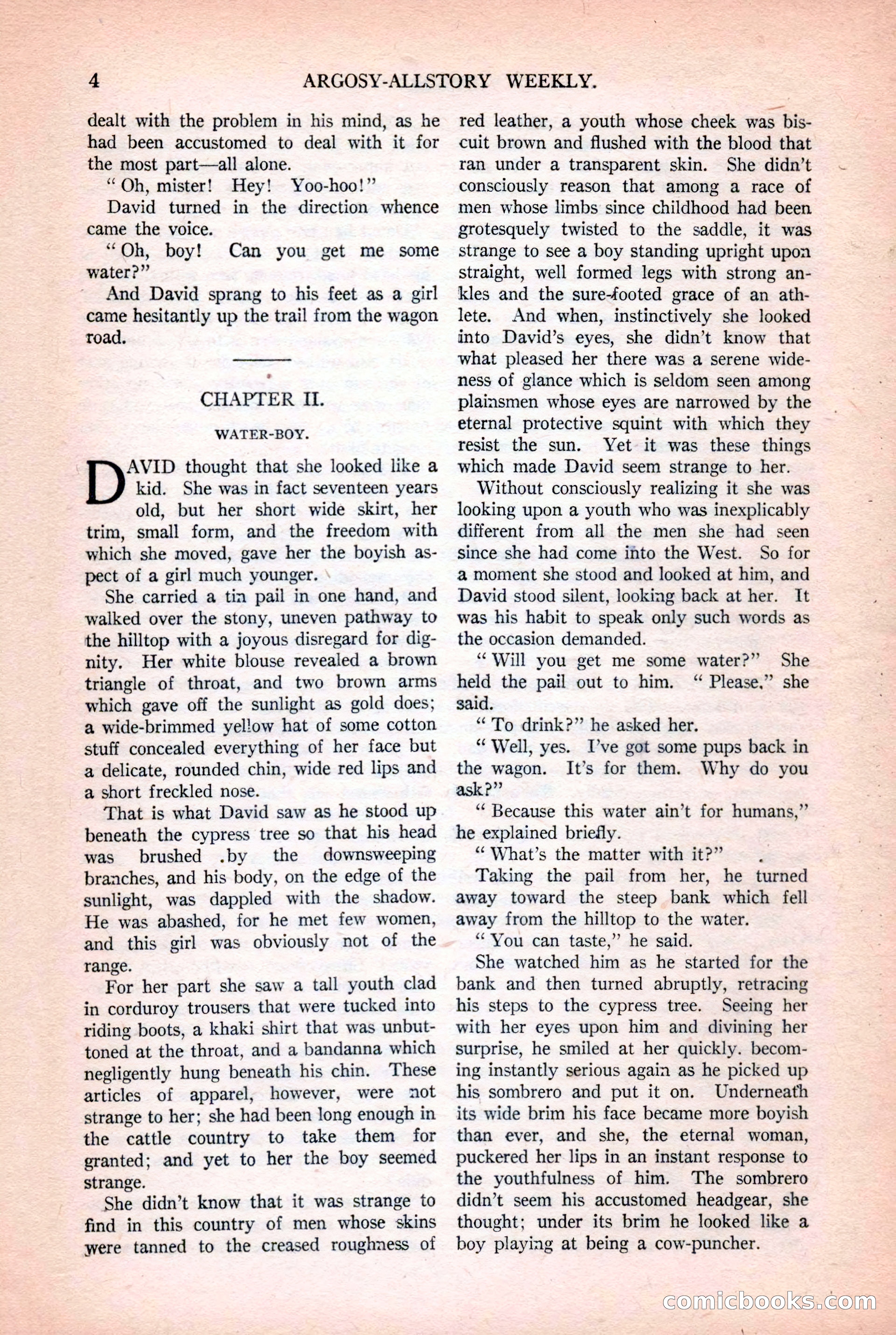 4 ARGOSY-ALLSTORY WEEKLY.

dealt with the problem in his mind, as he had been accustomed to deal with it for the most part—all alone.

"Oh, mister! Hey! Yoo-hoo!"

David turned in the direction whence came the voice.

"Oh, boy! Can you get me some water?"

And David sprang to his feet as a girl came hesitantly up the trail from the wagon road.

CHAPTER II.

WATER-BOY.

DAVID thought that she looked like a kid. She was in fact seventeen years old, but her short wide skirt, her trim, small form, and the freedom with which she moved, gave her the boyish aspect of a girl much younger.

She carried a tin pail in one hand, and walked over the stony, uneven pathway to the hilltop with a joyous disregard for dignity. Her white blouse revealed a brown triangle of throat, and two brown arms which gave off the sunlight as gold does; a wide-brimmed yellow hat of some cotton stuff concealed everything of her face but a delicate, rounded chin, wide red lips and a short freckled nose.

That is what David saw as he stood up beneath the cypress tree so that his head was brushed by the downsweeping branches, and his body, on the edge of the sunlight, was dappled with the shadow. He was abashed, for he met few women, and this girl was obviously not of the range.

For her part she saw a tall youth clad in corduroy trousers that were tucked into riding boots, a khaki shirt that was unbuttoned at the throat, and a bandanna which negligently hung beneath his chin. These articles of apparel, however, were not strange to her; she had been long enough in the cattle country to take them for granted; and yet to her the boy seemed strange.

She didn't know that it was strange to find in this country of men whose skins were tanned to the creased roughness of red leather, a youth whose cheek was biscuit brown and flushed with the blood that ran under a transparent skin. She didn't consciously reason that among a race of men whose limbs since childhood had been grotesquely twisted to the saddle, it was strange to see a boy standing upright upon straight, well formed legs with strong ankles and the sure-footed grace of an athlete. And when, instinctively she looked into David's eyes, she didn't know that what pleased her there was a serene wideness of glance which is seldom seen among plainsmen whose eyes are narrowed by the eternal protective squint with which they resist the sun. Yet it was these things which made David seem strange to her.

Without consciously realizing it she was looking upon a youth who was inexplicably different from all the men she had seen since she had come into the West. So for a moment she stood and looked at him, and David stood silent, looking back at her. It was his habit to speak only such words as the occasion demanded.

"Will you get me some water?" She held the pail out to him. "Please," she said.

"To drink?" he asked her.

"Well, yes. I've got some pups back in the wagon. It's for them. Why do you ask?"

"Because this water ain't for humans," he explained briefly.

"What's the matter with it?"

Taking the pail from her, he turned away toward the steep bank which fell away from the hilltop to the water.

"You can taste," he said.

She watched him as he started for the bank and then turned abruptly, retracing his steps to the cypress tree. Seeing her with her eyes upon him and divining her surprise, he smiled at her quickly. becoming instantly serious again as he picked up his sombrero and put it on. Underneath its wide brim his face became more boyish than ever, and she, the eternal woman, puckered her lips in an instant response to the youthfulness of him. The sombrero didn't seem his accustomed headgear, she thought; under its brim he looked like a boy playing at being a cow-puncher.

comicbooks.com